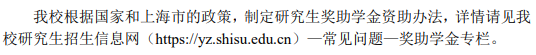 我校根据国家和上海市的政策，制定研究生奖助学金资助办法，详情请见我校研究生招生信息网（https://yz.shisu.edu.cn）—常见问题—奖助学金专栏。